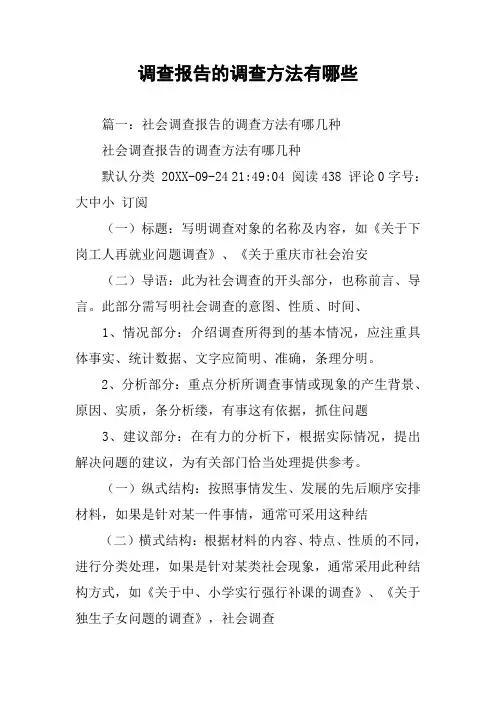 调查报告的调查方法有哪些

篇一：社会调查报告的调查方法有哪几种

社会调查报告的调查方法有哪几种

默认分类 20XX-09-24 21:49:04 阅读438 评论0 字号：大中小 订阅

（一）标题：写明调查对象的名称及内容，如《关于下岗工人再就业问题调查》、《关于重庆市社会治安

（二）导语：此为社会调查的开头部分，也称前言、导言。此部分需写明社会调查的意图、性质、时间、

1、情况部分：介绍调查所得到的基本情况，应注重具体事实、统计数据、文字应简明、准确，条理分明。

2、分析部分：重点分析所调查事情或现象的产生背景、原因、实质，条分析缕，有事这有依据，抓住问题

3、建议部分：在有力的分析下，根据实际情况，提出解决问题的建议，为有关部门恰当处理提供参考。

（一）纵式结构：按照事情发生、发展的先后顺序安排材料，如果是针对某一件事情，通常可采用这种结

（二）横式结构：根据材料的内容、特点、性质的不同，进行分类处理，如果是针对某类社会现象，通常采用此种结构方式，如《关于中、小学实行强行补课的调查》、《关于独生子女问题的调查》，社会调查